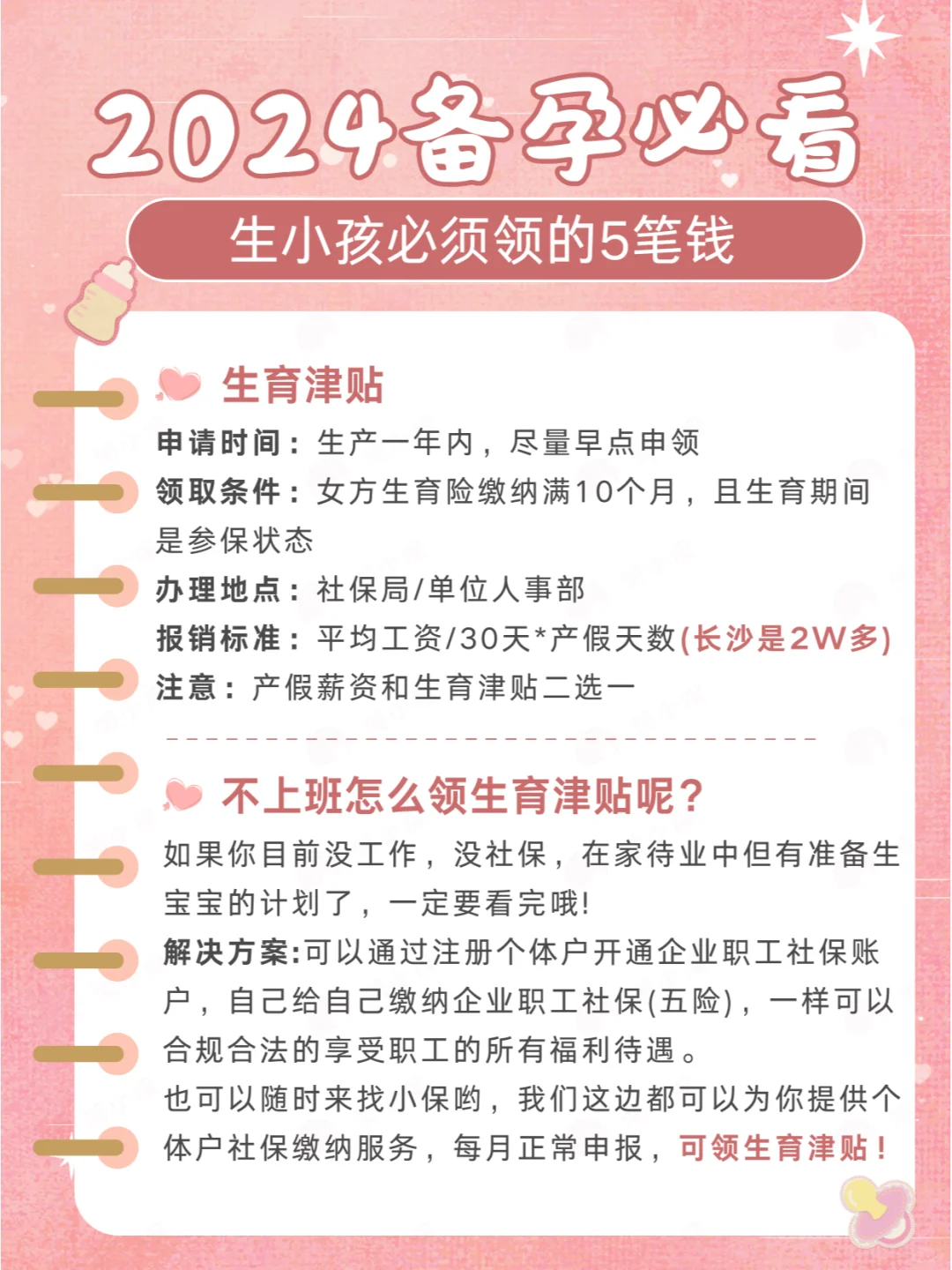 2024备孕必看

生小孩必须领的5笔钱

生育津贴

申请时间：生产一年内，尽量早点申领
领取条件：女方生育险缴纳满10个月，且生育期间是参保状态
办理地点：社保局/单位人事部
报销标准：平均工资/30天*产假天数(长沙是2W多)
注意：产假薪资和生育津贴二选一

不上班怎么领生育津贴呢?

如果你目前没工作，没社保，在家待业中但有准备生宝宝的计划了，一定要看完哦!
解决方案:可以通过注册个体户开通企业职工社保账户，自己给自己缴纳企业职工社保(五险)，一样可以合规合法的享受职工的所有福利待遇。
也可以随时来找小保哟，我们这边都可以为你提供个体户社保缴纳服务，每月正常申报，可领生育津贴!